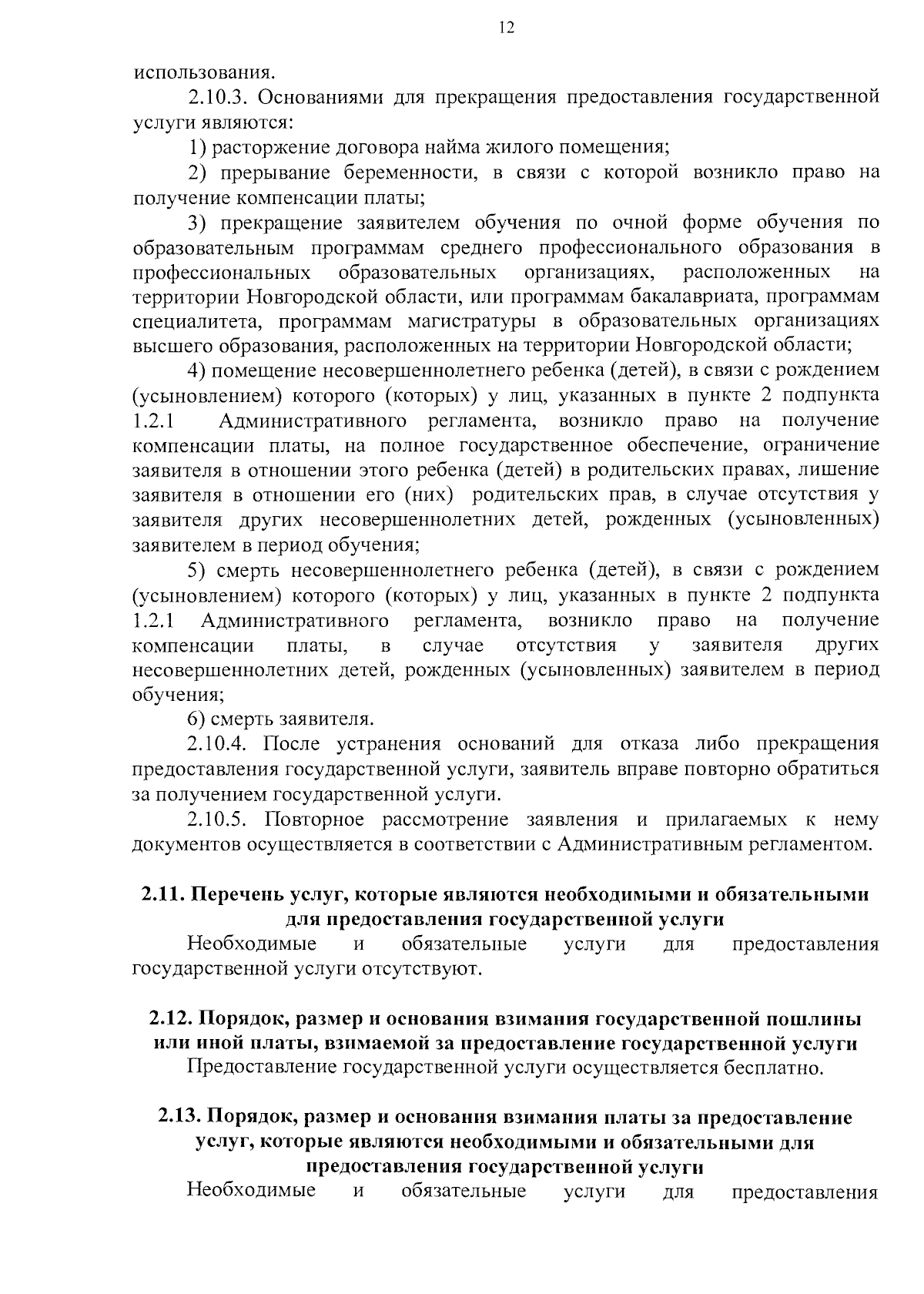 12

использования.

2.10.3. Основаниями для прекращения предоставления государственной услуги являются:

1) расторжение договора найма жилого помещения;

2) прерывание беременности, в связи с которой возникло право на получение компенсации платы;

3) прекращение заявителем обучения по очной форме обучения по образовательным программам среднего профессионального образования в профессиональных образовательных организациях, расположенных на территории Новгородской области, или программам бакалавриата, программам специалитета, программам магистратуры в образовательных организациях высшего образования, расположенных на территории Новгородской области;

4) помещение несовершеннолетнего ребенка (детей), в связи с рождением (усыновлением) которого (которых) у лиц, указанных в пункте 2 подпункта 1.2.1 Административного регламента, возникло право на получение компенсации платы, на полное государственное обеспечение, ограничение заявителя в отношении этого ребенка (детей) в родительских правах, лишение заявителя в отношении его (них) родительских прав, в случае отсутствия у заявителя других несовершеннолетних детей, рожденных (усыновленных) заявителем в период обучения;

5) смерть несовершеннолетнего ребенка (детей), в связи с рождением (усыновлением) которого (которых) у лиц, указанных в пункте 2 подпункта 1.2.1 Административного регламента, возникло право на получение компенсации платы, в случае отсутствия у заявителя других несовершеннолетних детей, рожденных (усыновленных) заявителем в период обучения;

6) смерть заявителя.

2.10.4. После устранения оснований для отказа либо прекращения предоставления государственной услуги, заявитель вправе повторно обратиться за получением государственной услуги.

2.10.5. Повторное рассмотрение заявления и прилагаемых к нему документов осуществляется в соответствии с Административным регламентом.

2.11. Перечень услуг, которые являются необходимыми и обязательными для предоставления государственной услуги

Необходимые и обязательные услуги для предоставления государственной услуги отсутствуют.

2.12. Порядок, размер и основания взимания государственной пошлины или иной платы, взимаемой за предоставление государственной услуги

Предоставление государственной услуги осуществляется бесплатно.

2.13. Порядок, размер и основания взимания платы за предоставление услуг, которые являются необходимыми и обязательными для предоставления государственной услуги

Необходимые и обязательные услуги для предоставления